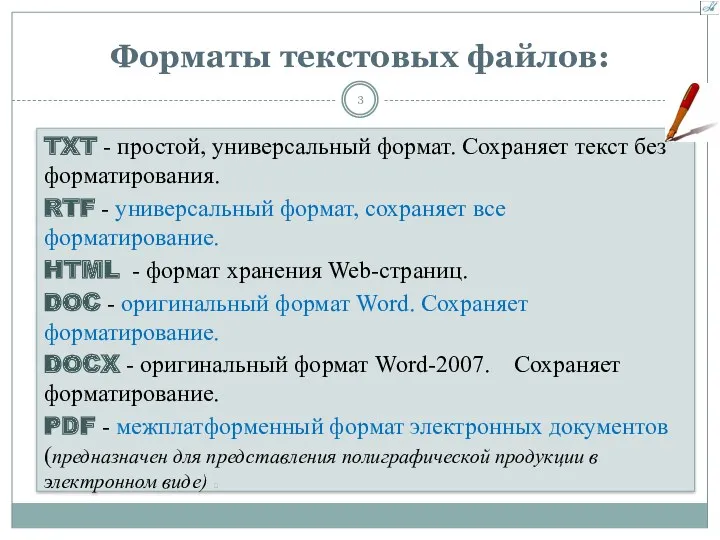 Форматы текстовых файлов:

3

TXT - простой, универсальный формат. Сохраняет текст без форматирования.

RTF - универсальный формат, сохраняет все форматирование.

HTML - формат хранения Web-страниц.

DOC - оригинальный формат Word. Сохраняет форматирование.

DOCX - оригинальный формат Word-2007. Сохраняет форматирование.

PDF - межплатформенный формат электронных документов (предназначен для представления полиграфической продукции в электронном виде)